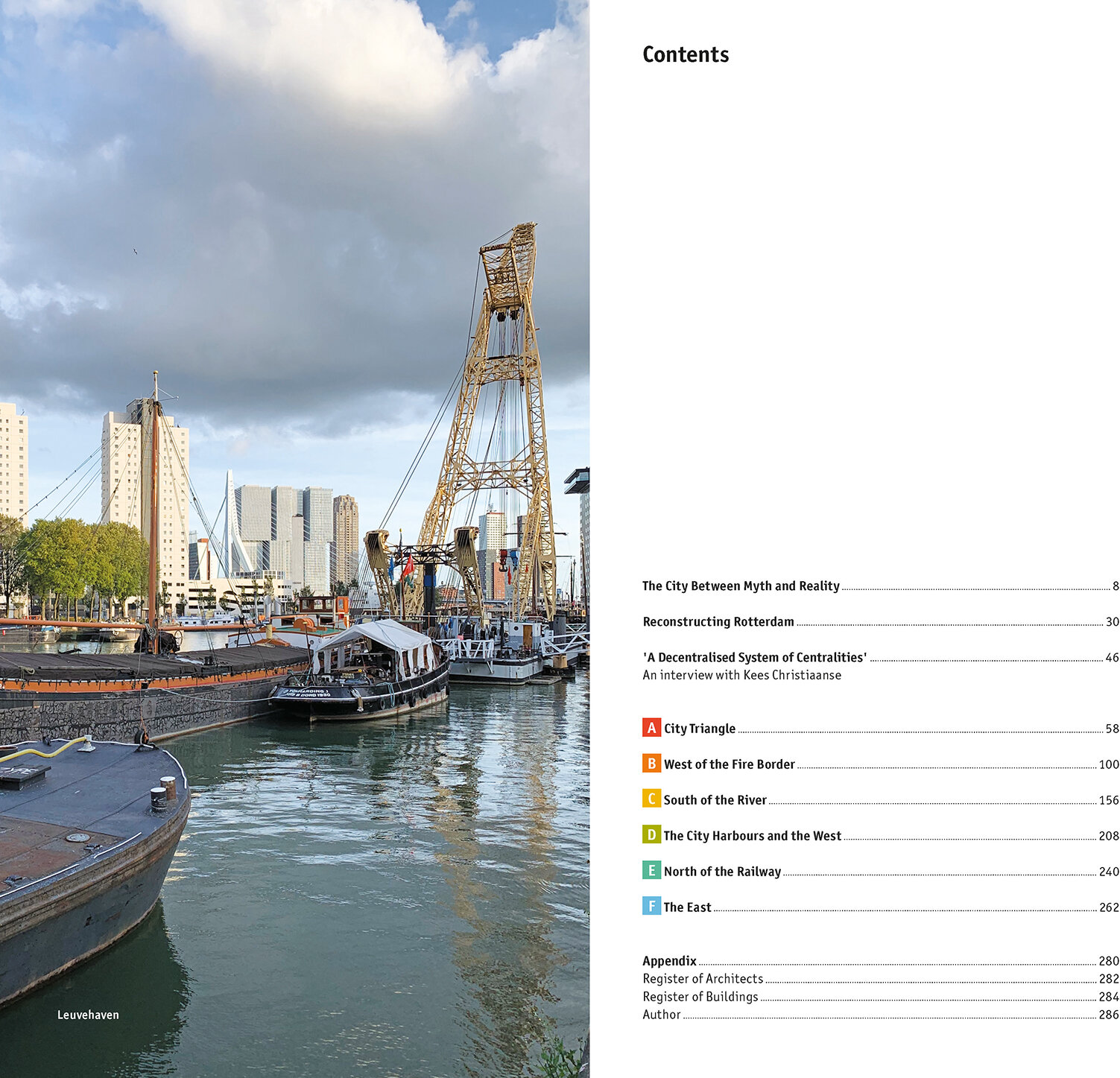 Leuvehaven

Contents

The City Between Myth and Reality 8

Reconstructing Rotterdam 30

'A Decentralised System of Centralities' 46
An interview with Kees Christiaanse

A City Triangle 58

B West of the Fire Border 100

C South of the River 156

D The City Harbours and the West 208

E North of the Railway 240

F The East 262

Appendix 280
Register of Architects 282
Register of Buildings 284
Author 286